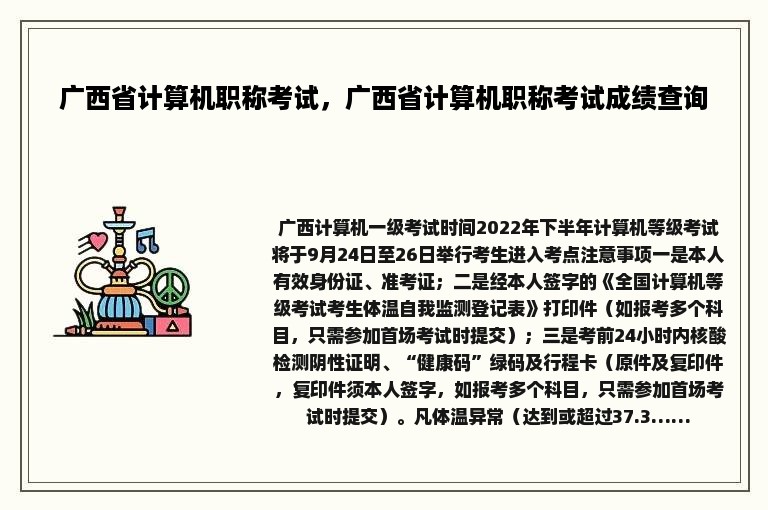 广西省计算机职称考试，广西省计算机职称考试成绩查询

广西计算机一级考试时间2022年下半年计算机等级考试将于9月24日至26日举行考生进入考点注意事项一是本人有效身份证、准考证；二是经本人签字的《全国计算机等级考试考生体温自我监测登记表》打印件（如报考多个科目，只需参加首场考试时提交）；三是考前24小时内核酸检测阴性证明、“健康码”绿码及行程卡（原件及复印件，复印件须本人签字，如报考多个科目，只需参加首场考试时提交）。凡体温异常（达到或超过37.3......